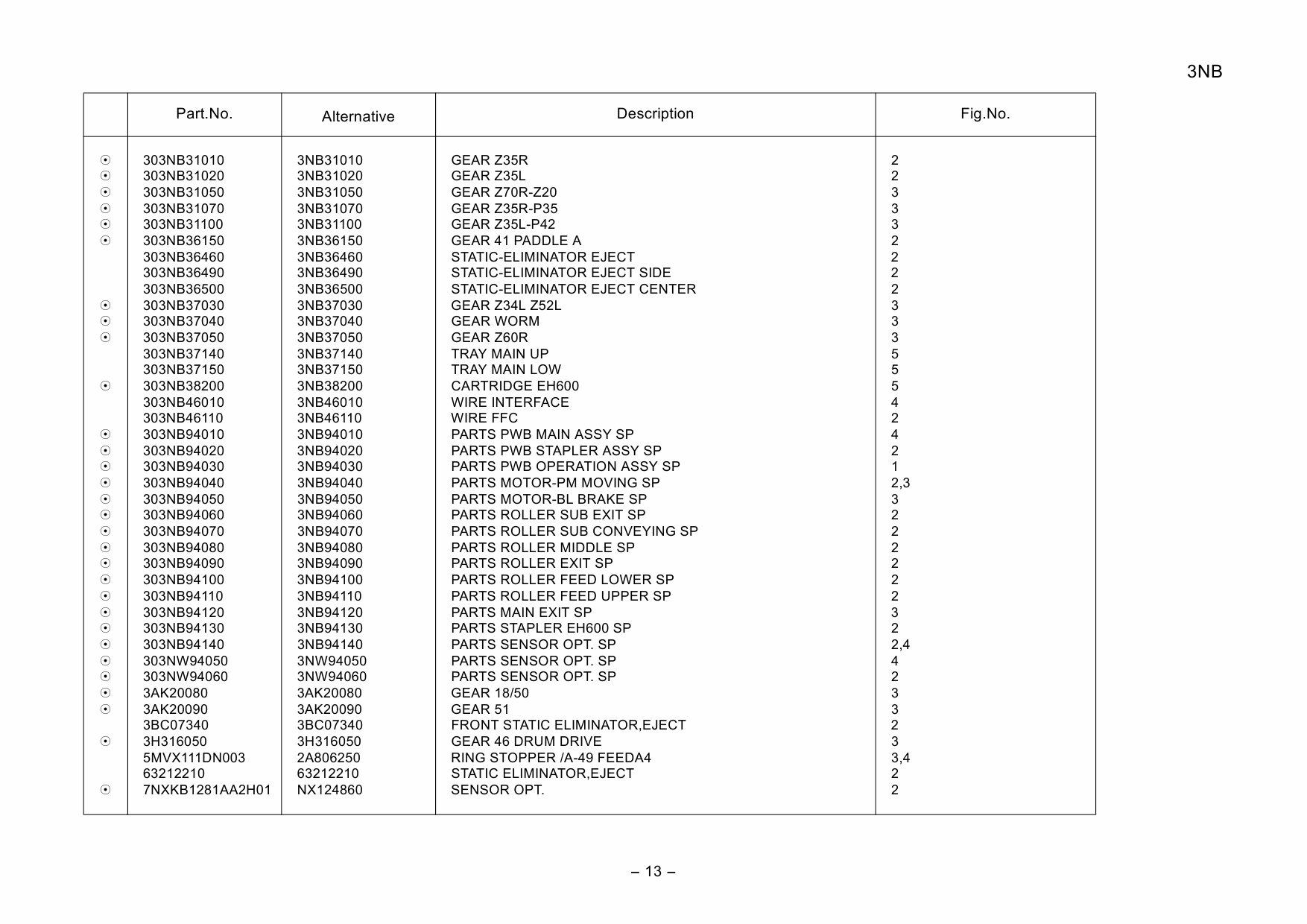 3NB

|  | Part.No. | Alternative | Description | Fig.No. |
|---|---|---|---|---|
| ☉ | 303NB31010 | 3NB31010 | GEAR Z35R | 2 |
| ☉ | 303NB31020 | 3NB31020 | GEAR Z35L | 2 |
| ☉ | 303NB31050 | 3NB31050 | GEAR Z70R-Z20 | 3 |
| ☉ | 303NB31070 | 3NB31070 | GEAR Z35R-P35 | 3 |
| ☉ | 303NB31100 | 3NB31100 | GEAR Z35L-P42 | 3 |
| ☉ | 303NB36150 | 3NB36150 | GEAR 41 PADDLE A | 2 |
|  | 303NB36460 | 3NB36460 | STATIC-ELIMINATOR EJECT | 2 |
|  | 303NB36490 | 3NB36490 | STATIC-ELIMINATOR EJECT SIDE | 2 |
|  | 303NB36500 | 3NB36500 | STATIC-ELIMINATOR EJECT CENTER | 2 |
| ☉ | 303NB37030 | 3NB37030 | GEAR Z34L Z52L | 3 |
| ☉ | 303NB37040 | 3NB37040 | GEAR WORM | 3 |
| ☉ | 303NB37050 | 3NB37050 | GEAR Z60R | 3 |
|  | 303NB37140 | 3NB37140 | TRAY MAIN UP | 5 |
|  | 303NB37150 | 3NB37150 | TRAY MAIN LOW | 5 |
| ☉ | 303NB38200 | 3NB38200 | CARTRIDGE EH600 | 5 |
|  | 303NB46010 | 3NB46010 | WIRE INTERFACE | 4 |
|  | 303NB46110 | 3NB46110 | WIRE FFC | 2 |
| ☉ | 303NB94010 | 3NB94010 | PARTS PWB MAIN ASSY SP | 4 |
| ☉ | 303NB94020 | 3NB94020 | PARTS PWB STAPLER ASSY SP | 2 |
| ☉ | 303NB94030 | 3NB94030 | PARTS PWB OPERATION ASSY SP | 1 |
| ☉ | 303NB94040 | 3NB94040 | PARTS MOTOR-PM MOVING SP | 2,3 |
| ☉ | 303NB94050 | 3NB94050 | PARTS MOTOR-BL BRAKE SP | 3 |
| ☉ | 303NB94060 | 3NB94060 | PARTS ROLLER SUB EXIT SP | 2 |
| ☉ | 303NB94070 | 3NB94070 | PARTS ROLLER SUB CONVEYING SP | 2 |
| ☉ | 303NB94080 | 3NB94080 | PARTS ROLLER MIDDLE SP | 2 |
| ☉ | 303NB94090 | 3NB94090 | PARTS ROLLER EXIT SP | 2 |
| ☉ | 303NB94100 | 3NB94100 | PARTS ROLLER FEED LOWER SP | 2 |
| ☉ | 303NB94110 | 3NB94110 | PARTS ROLLER FEED UPPER SP | 2 |
| ☉ | 303NB94120 | 3NB94120 | PARTS MAIN EXIT SP | 3 |
| ☉ | 303NB94130 | 3NB94130 | PARTS STAPLER EH600 SP | 2 |
| ☉ | 303NB94140 | 3NB94140 | PARTS SENSOR OPT. SP | 2,4 |
| ☉ | 303NW94050 | 3NW94050 | PARTS SENSOR OPT. SP | 4 |
| ☉ | 303NW94060 | 3NW94060 | PARTS SENSOR OPT. SP | 2 |
| ☉ | 3AK20080 | 3AK20080 | GEAR 18/50 | 3 |
| ☉ | 3AK20090 | 3AK20090 | GEAR 51 | 3 |
|  | 3BC07340 | 3BC07340 | FRONT STATIC ELIMINATOR,EJECT | 2 |
| ☉ | 3H316050 | 3H316050 | GEAR 46 DRUM DRIVE | 3 |
|  | 5MVX111DN003 | 2A806250 | RING STOPPER /A-49 FEEDA4 | 3,4 |
|  | 63212210 | 63212210 | STATIC ELIMINATOR,EJECT | 2 |
| ☉ | 7NXKB1281AA2H01 | NX124860 | SENSOR OPT. | 2 |

– 13 –